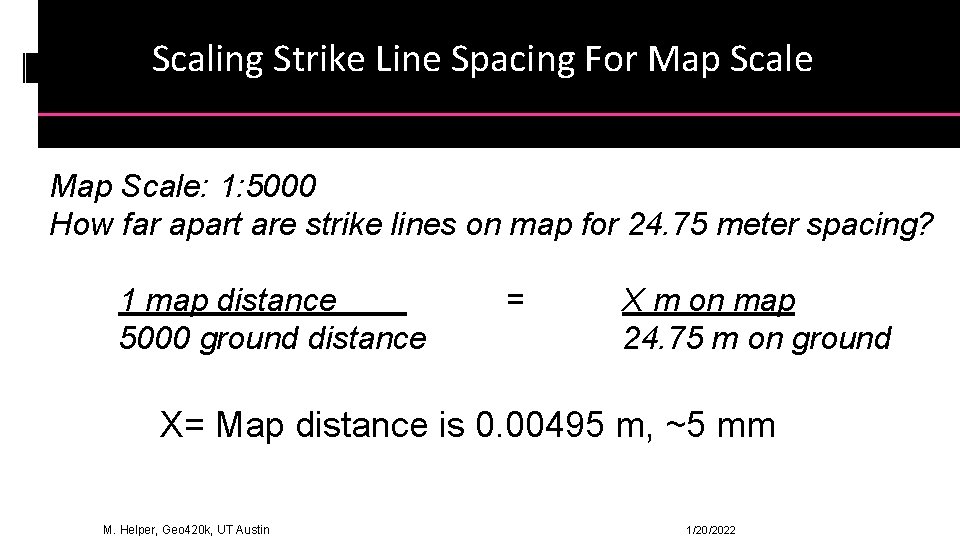 Scaling Strike Line Spacing For Map Scale

Map Scale: 1:5000
How far apart are strike lines on map for 24.75 meter spacing?

$\frac{\text{1 map distance}}{\text{5000 ground distance}} = \frac{\text{X m on map}}{\text{24.75 m on ground}}$

X= Map distance is 0.00495 m, ~5 mm

M. Helper, Geo420k, UT Austin

1/20/2022